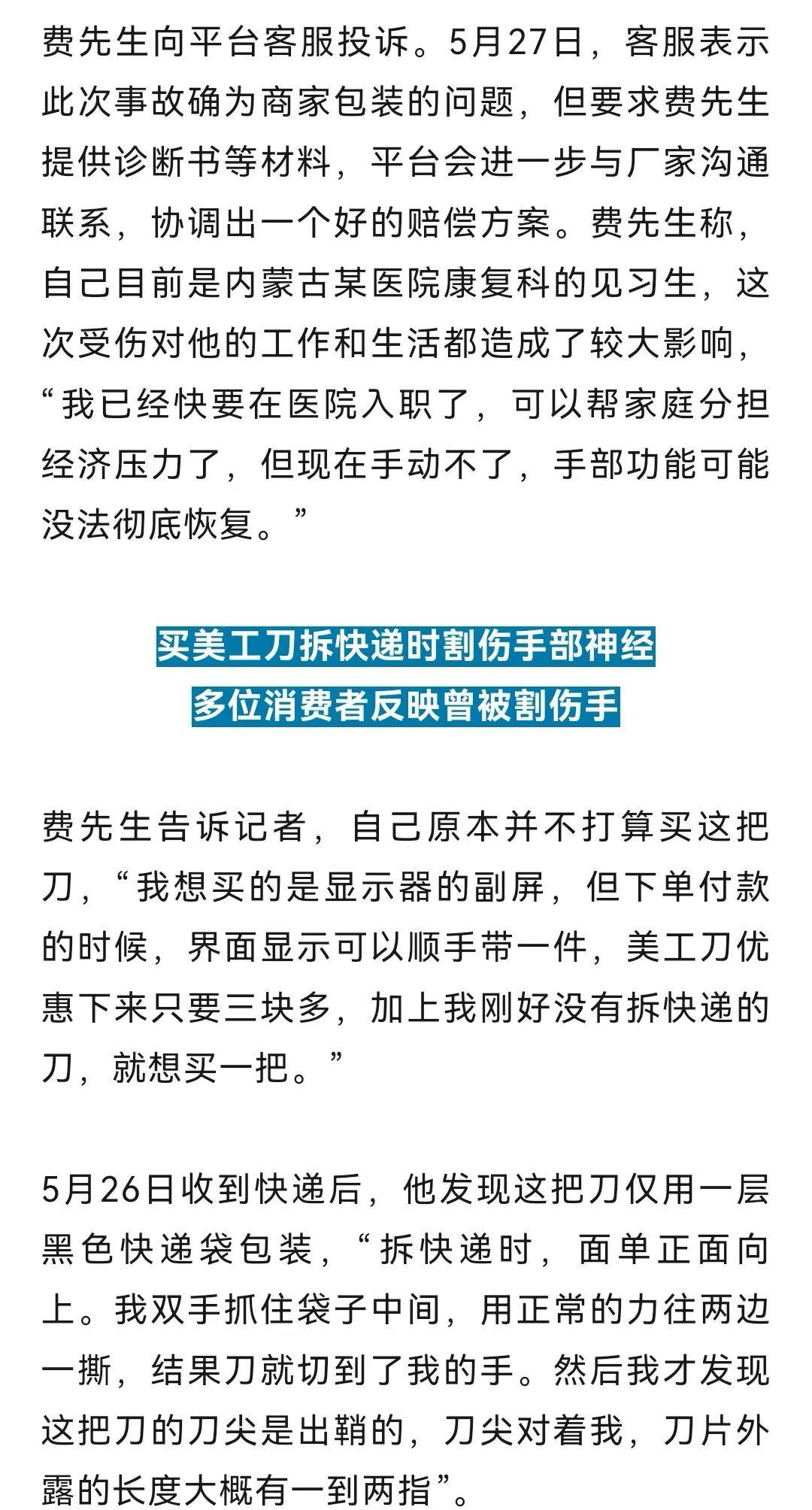 费先生向平台客服投诉。5月27日，客服表示此次事故确为商家包装的问题，但要求费先生提供诊断书等材料，平台会进一步与厂家沟通联系，协调出一个好的赔偿方案。费先生称，自己目前是内蒙古某医院康复科的见习生，这次受伤对他的工作和生活都造成了较大影响，“我已经快要在医院入职了，可以帮家庭分担经济压力了，但现在手动不了，手部功能可能没法彻底恢复。”

买美工刀拆快递时割伤手部神经
多位消费者反映曾被割伤手

费先生告诉记者，自己原本并不打算买这把刀，“我想买的是显示器的副屏，但下单付款的时候，界面显示可以顺手带一件，美工刀优惠下来只要三块多，加上我刚好没有拆快递的刀，就想买一把。”

5月26日收到快递后，他发现这把刀仅用一层黑色快递袋包装，“拆快递时，面单正面向上。我双手抓住袋子中间，用正常的力往两边一撕，结果刀就切到了我的手。然后我才发现这把刀的刀尖是出鞘的，刀尖对着我，刀片外露的长度大概有一到两指”。